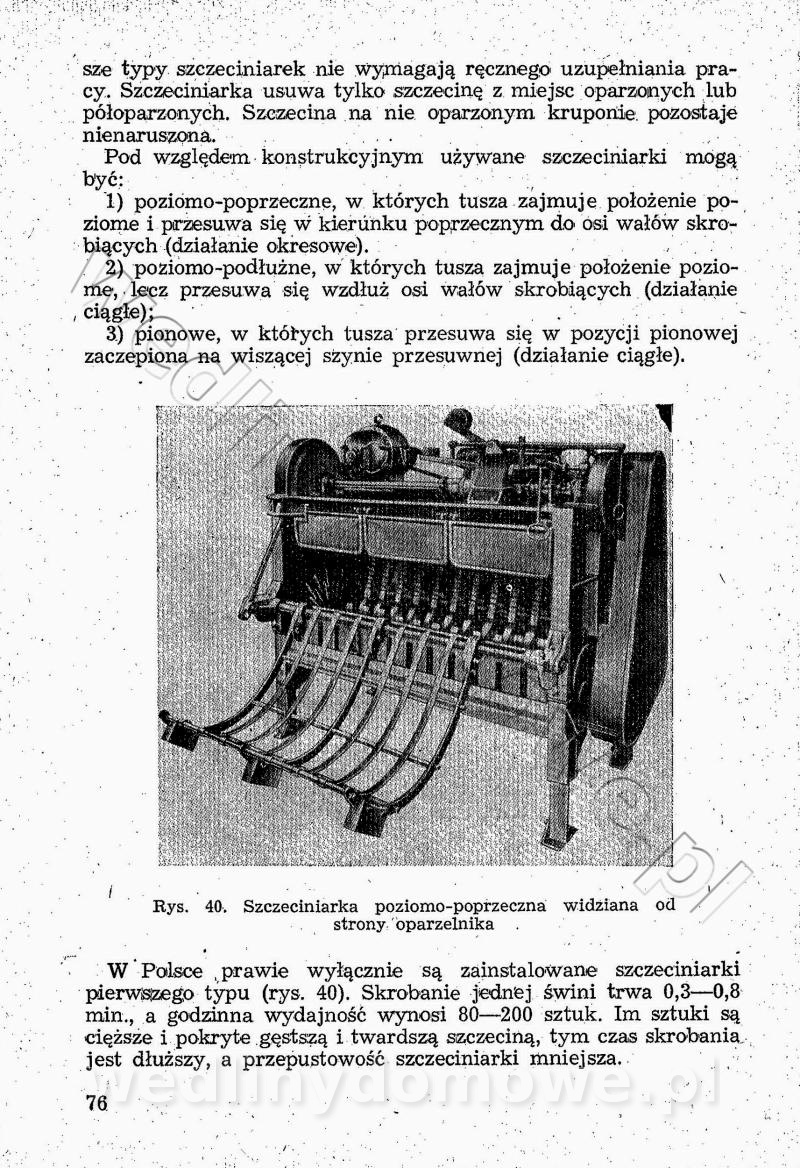 sze typy szczeciniarek nie wymagają ręcznego uzupełniania pracy. Szczeciniarka usuwa tylko szczecinę z miejsc oparzonych lub półoparzonych. Szczecina na nie oparzonym kruponie pozostaje nienaruszona.

Pod względem konstrukcyjnym używane szczeciniarki mogą być:

1) poziomo-poprzeczne, w których tusza zajmuje położenie poziome i przesuwa się w kierunku poprzecznym do osi wałów skrobiących (działanie okresowe).

2) poziomo-podłużne, w których tusza zajmuje położenie poziome, lecz przesuwa się wzdłuż osi wałów skrobiących (działanie ciągłe);

3) pionowe, w których tusza przesuwa się w pozycji pionowej zaczepiona na wiszącej szynie przesuwnej (działanie ciągłe).

Rys. 40. Szczeciniarka poziomo-poprzeczna widziana od strony oparzelnika

W Polsce prawie wyłącznie są zainstalowane szczeciniarki pierwszego typu (rys. 40). Skrobanie jednej świni trwa 0,3—0,8 min., a godzinna wydajność wynosi 80—200 sztuk. Im sztuki są cięższe i pokryte gęstszą i twardszą szczeciną, tym czas skrobania jest dłuższy, a przepustowość szczeciniarki mniejsza.

76

wedlinydomowe.pl